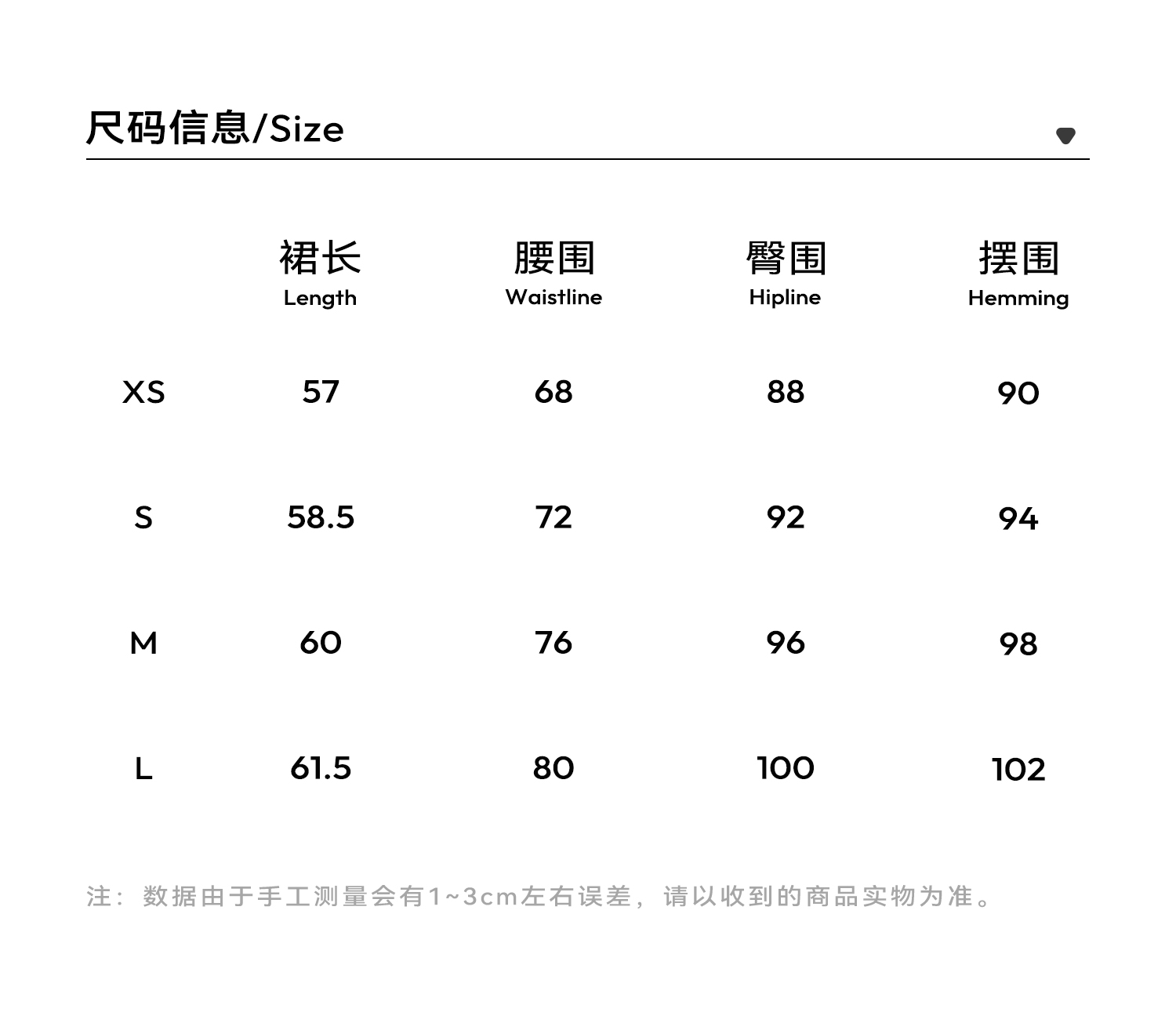 尺码信息/Size

|  | 裙长 Length | 腰围 Waistline | 臀围 Hipline | 摆围 Hemming |
|---|---|---|---|---|
| XS | 57 | 68 | 88 | 90 |
| S | 58.5 | 72 | 92 | 94 |
| M | 60 | 76 | 96 | 98 |
| L | 61.5 | 80 | 100 | 102 |

注：数据由于手工测量会有1~3cm左右误差，请以收到的商品实物为准。